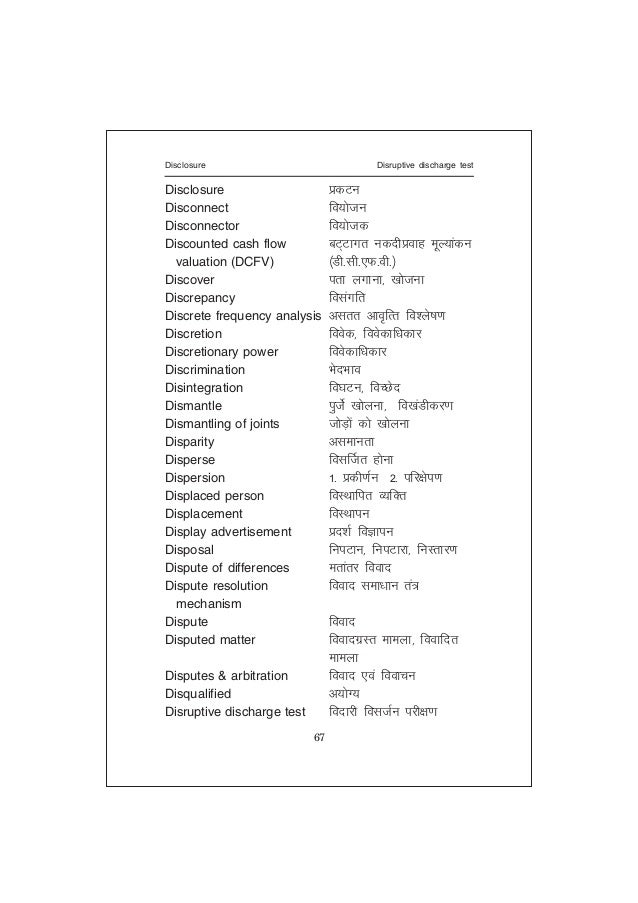 Disclosure Disruptive discharge test

| | |
|---|---|
| Disclosure | प्रकटन |
| Disconnect | वियोजन |
| Disconnector | वियोजक |
| Discounted cash flow valuation (DCFV) | बट्टागत नकदीप्रवाह मूल्यांकन (डी.सी.एफ.वी.) |
| Discover | पता लगाना, खोजना |
| Discrepancy | विसंगति |
| Discrete frequency analysis | असतत आवृत्ति विश्लेषण |
| Discretion | विवेक, विवेकाधिकार |
| Discretionary power | विवेकाधिकार |
| Discrimination | भेदभाव |
| Disintegration | विघटन, विच्छेद |
| Dismantle | पुर्जे खोलना, विखंडीकरण |
| Dismantling of joints | जोड़ों को खोलना |
| Disparity | असमानता |
| Disperse | विसर्जित होना |
| Dispersion | 1. प्रकीर्णन 2. परिक्षेपण |
| Displaced person | विस्थापित व्यक्ति |
| Displacement | विस्थापन |
| Display advertisement | प्रदर्श विज्ञापन |
| Disposal | निपटान, निपटारा, निस्तारण |
| Dispute of differences | मतांतर विवाद |
| Dispute resolution mechanism | विवाद समाधान तंत्र |
| Dispute | विवाद |
| Disputed matter | विवादग्रस्त मामला, विवादित मामला |
| Disputes & arbitration | विवाद एवं विवाचन |
| Disqualified | अयोग्य |
| Disruptive discharge test | विदारी विसर्जन परीक्षण |

67